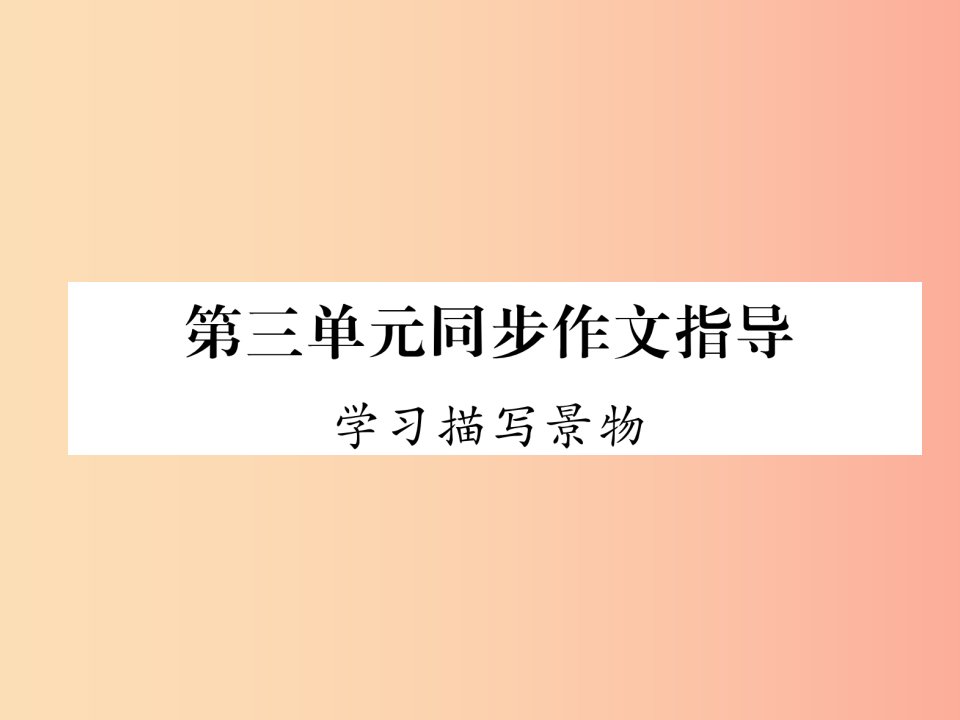 第三单元同步作文指导

学习描写景物